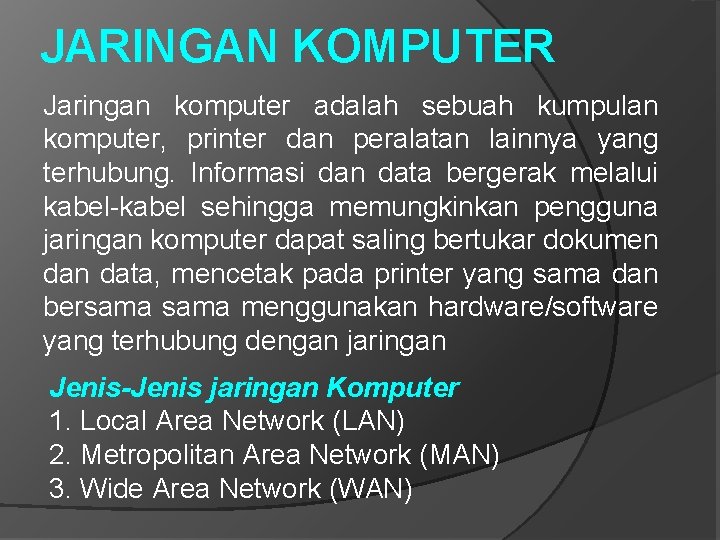 JARINGAN KOMPUTER

Jaringan komputer adalah sebuah kumpulan komputer, printer dan peralatan lainnya yang terhubung. Informasi dan data bergerak melalui kabel-kabel sehingga memungkinkan pengguna jaringan komputer dapat saling bertukar dokumen dan data, mencetak pada printer yang sama dan bersama sama menggunakan hardware/software yang terhubung dengan jaringan

Jenis-Jenis jaringan Komputer
1. Local Area Network (LAN)
2. Metropolitan Area Network (MAN)
3. Wide Area Network (WAN)